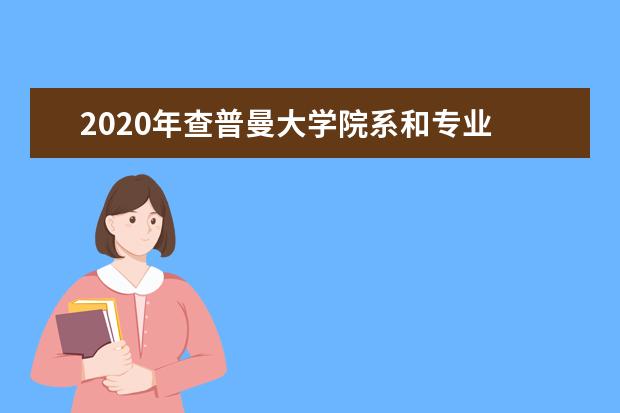 2020年查普曼大学院系和专业